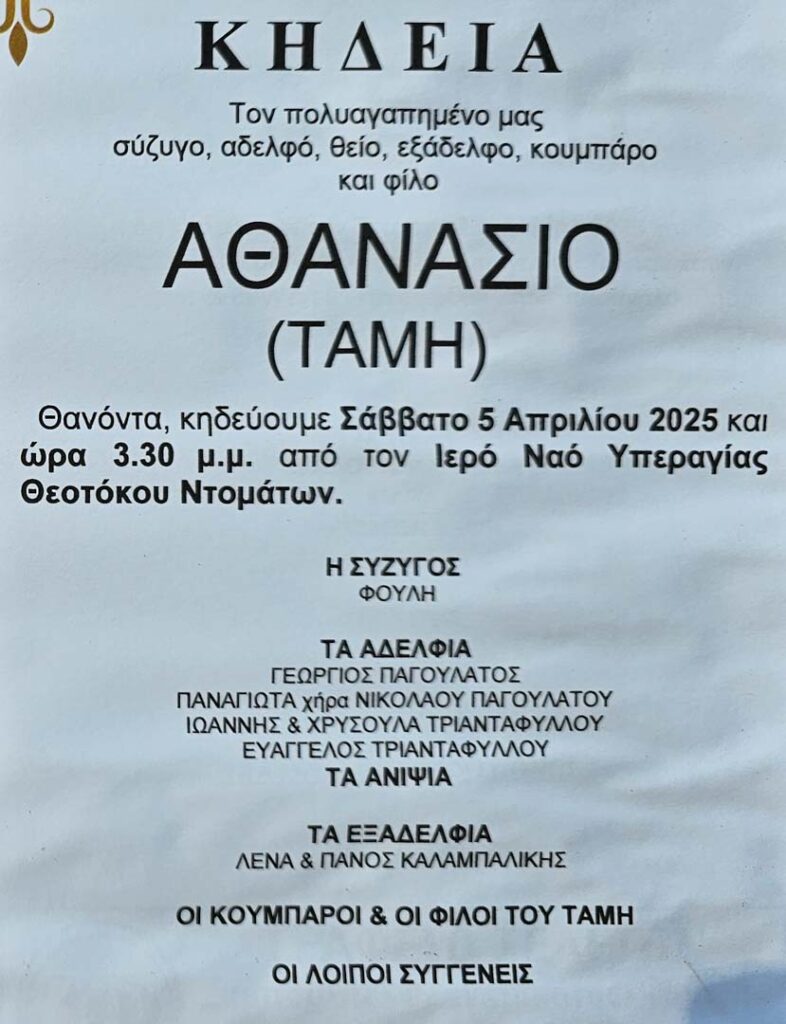 ΚΗΔΕΙΑ

Τον πολυαγαπημένο μας σύζυγο, αδελφό, θείο, εξάδελφο, κουμπάρο και φίλο

ΑΘΑΝΑΣΙΟ
(ΤΑΜΗ)

Θανόντα, κηδεύουμε Σάββατο 5 Απριλίου 2025 και ώρα 3.30 μ.μ. από τον Ιερό Ναό Υπεραγίας Θεοτόκου Ντομάτων.

Η ΣΥΖΥΓΟΣ
ΦΟΥΛΗ

ΤΑ ΑΔΕΛΦΙΑ
ΓΕΩΡΓΙΟΣ ΠΑΓΟΥΛΑΤΟΣ
ΠΑΝΑΓΙΩΤΑ χήρα ΝΙΚΟΛΑΟΥ ΠΑΓΟΥΛΑΤΟΥ
ΙΩΑΝΝΗΣ & ΧΡΥΣΟΥΛΑ ΤΡΙΑΝΤΑΦΥΛΛΟΥ
ΕΥΑΓΓΕΛΟΣ ΤΡΙΑΝΤΑΦΥΛΛΟΥ
ΤΑ ΑΝΙΨΙΑ

ΤΑ ΕΞΑΔΕΛΦΙΑ
ΛΕΝΑ & ΠΑΝΟΣ ΚΑΛΑΜΠΑΛΙΚΗΣ

ΟΙ ΚΟΥΜΠΑΡΟΙ & ΟΙ ΦΙΛΟΙ ΤΟΥ ΤΑΜΗ

ΟΙ ΛΟΙΠΟΙ ΣΥΓΓΕΝΕΙΣ